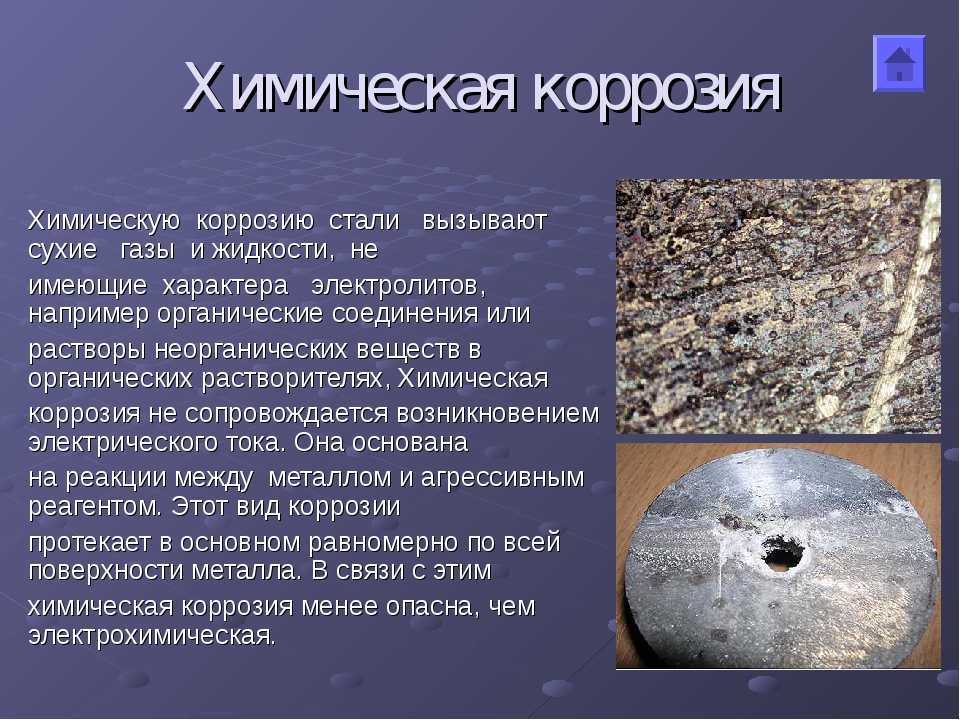 Химическая коррозия

Химическую коррозию стали вызывают сухие газы и жидкости, не имеющие характера электролитов, например органические соединения или растворы неорганических веществ в органических растворителях, Химическая коррозия не сопровождается возникновением электрического тока. Она основана на реакции между металлом и агрессивным реагентом. Этот вид коррозии протекает в основном равномерно по всей поверхности металла. В связи с этим химическая коррозия менее опасна, чем электрохимическая.